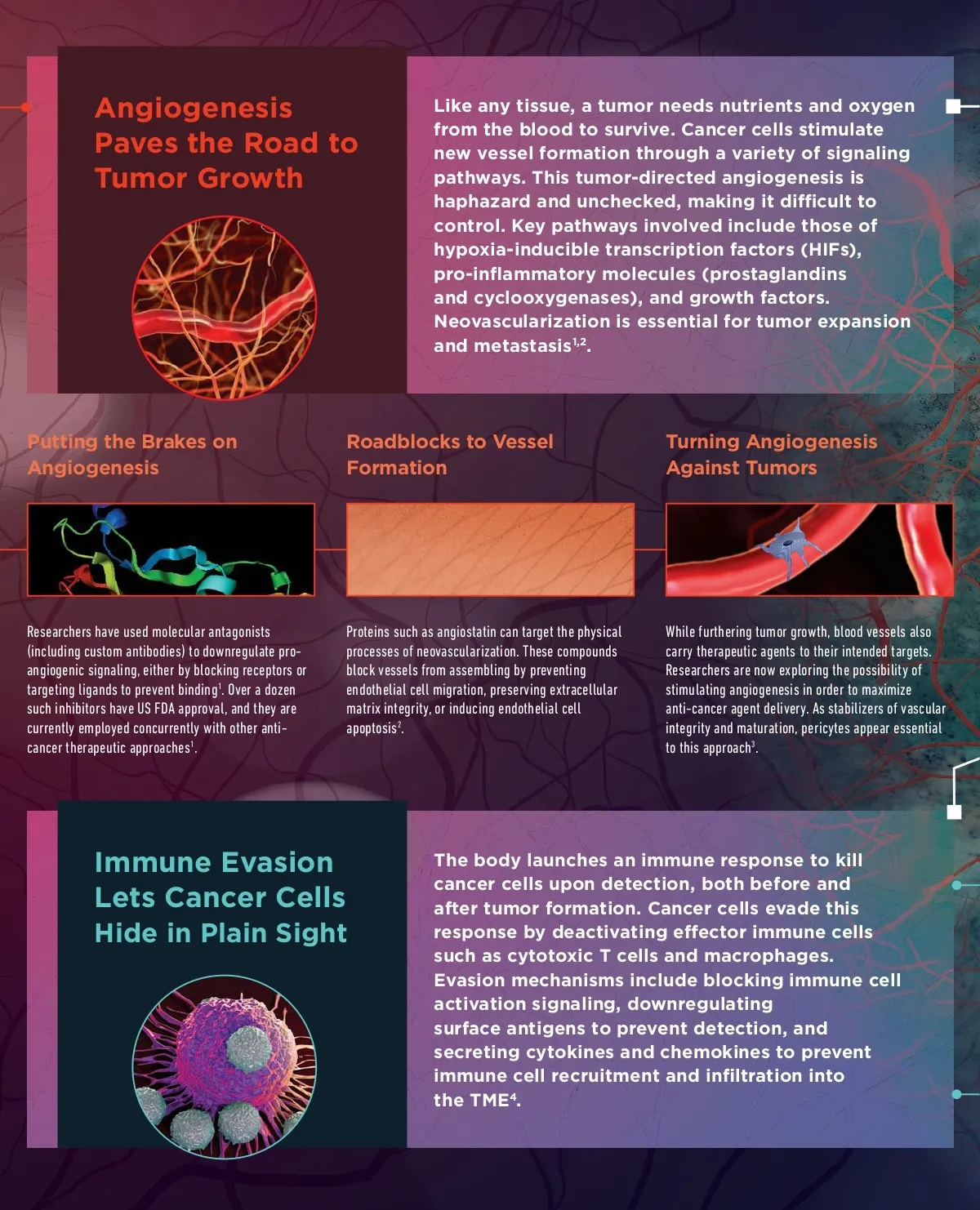 Angiogenesis Paves the Road to Tumor Growth

Like any tissue, a tumor needs nutrients and oxygen from the blood to survive. Cancer cells stimulate new vessel formation through a variety of signaling pathways. This tumor-directed angiogenesis is haphazard and unchecked, making it difficult to control. Key pathways involved include those of hypoxia-inducible transcription factors (HIFs), pro-inflammatory molecules (prostaglandins and cyclooxygenases), and growth factors. Neovascularization is essential for tumor expansion and metastasis$^{1,2}$.

Putting the Brakes on Angiogenesis

Researchers have used molecular antagonists (including custom antibodies) to downregulate pro-angiogenic signaling, either by blocking receptors or targeting ligands to prevent binding$^{1}$. Over a dozen such inhibitors have US FDA approval, and they are currently employed concurrently with other anti-cancer therapeutic approaches$^{1}$.

Roadblocks to Vessel Formation

Proteins such as angiostatin can target the physical processes of neovascularization. These compounds block vessels from assembling by preventing endothelial cell migration, preserving extracellular matrix integrity, or inducing endothelial cell apoptosis$^{2}$.

Turning Angiogenesis Against Tumors

While furthering tumor growth, blood vessels also carry therapeutic agents to their intended targets. Researchers are now exploring the possibility of stimulating angiogenesis in order to maximize anti-cancer agent delivery. As stabilizers of vascular integrity and maturation, pericytes appear essential to this approach$^{3}$.

Immune Evasion Lets Cancer Cells Hide in Plain Sight

The body launches an immune response to kill cancer cells upon detection, both before and after tumor formation. Cancer cells evade this response by deactivating effector immune cells such as cytotoxic T cells and macrophages. Evasion mechanisms include blocking immune cell activation signaling, downregulating surface antigens to prevent detection, and secreting cytokines and chemokines to prevent immune cell recruitment and infiltration into the TME$^{4}$.